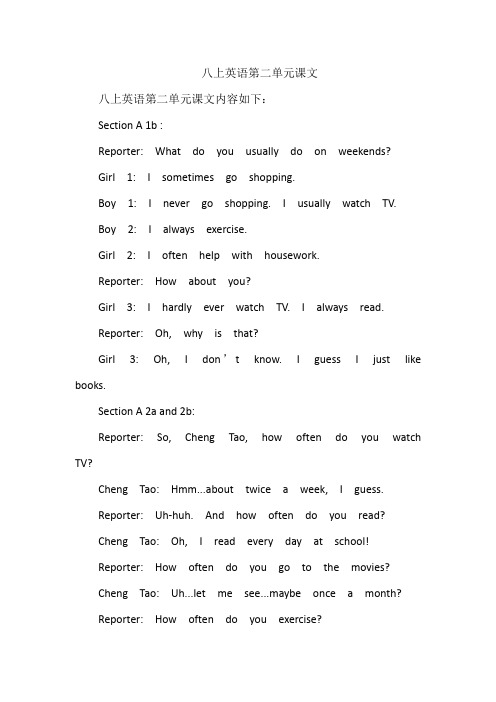 八上英语第二单元课文

八上英语第二单元课文内容如下：

Section A 1b :

Reporter: What do you usually do on weekends?

Girl 1: I sometimes go shopping.

Boy 1: I never go shopping. I usually watch TV.

Boy 2: I always exercise.

Girl 2: I often help with housework.

Reporter: How about you?

Girl 3: I hardly ever watch TV. I always read.

Reporter: Oh, why is that?

Girl 3: Oh, I don’t know. I guess I just like books.

Section A 2a and 2b:

Reporter: So, Cheng Tao, how often do you watch TV?

Cheng Tao: Hmm...about twice a week, I guess.

Reporter: Uh-huh. And how often do you read?

Cheng Tao: Oh, I read every day at school!

Reporter: How often do you go to the movies?

Cheng Tao: Uh...let me see...maybe once a month?

Reporter: How often do you exercise?